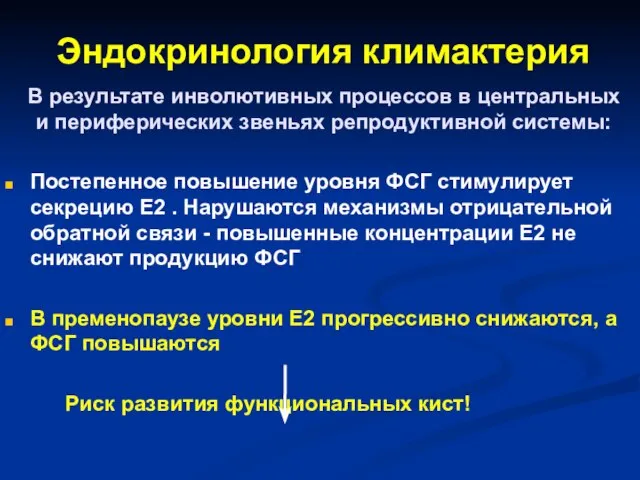 Эндокринология климактерия

В результате инволютивных процессов в центральных и периферических звеньях репродуктивной системы:

Постепенное повышение уровня ФСГ стимулирует секрецию Е2 . Нарушаются механизмы отрицательной обратной связи - повышенные концентрации Е2 не снижают продукцию ФСГ

В пременопаузе уровни Е2 прогрессивно снижаются, а ФСГ повышаются

Риск развития функциональных кист!